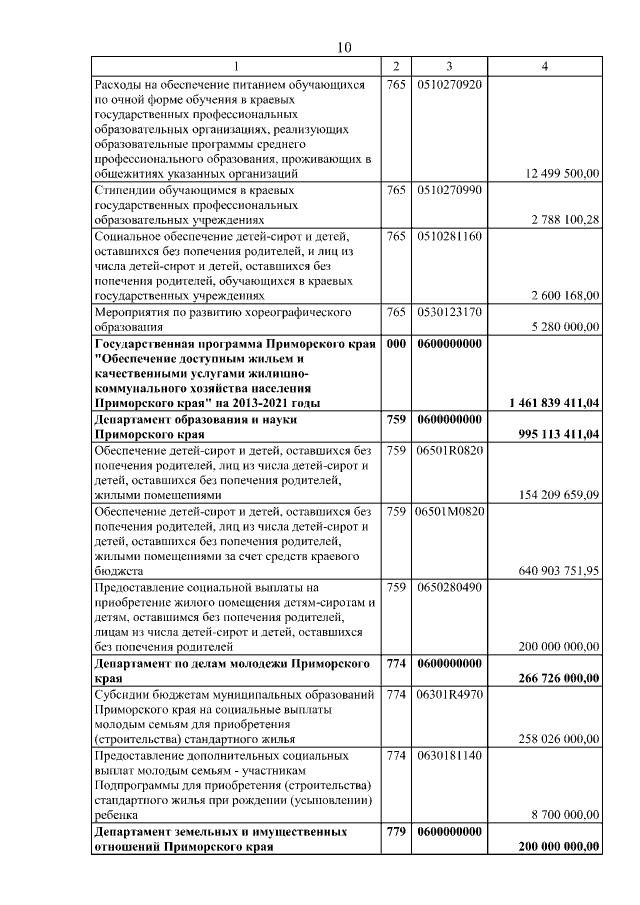 10

| 1 | 2 | 3 | 4 |
|---|---|---|---|
| Расходы на обеспечение питанием обучающихся по очной форме обучения в краевых государственных профессиональных образовательных организациях, реализующих образовательные программы среднего профессионального образования, проживающих в общежитиях указанных организаций | 765 | 0510270920 | 12 499 500,00 |
| Стипендии обучающимся в краевых государственных профессиональных образовательных учреждениях | 765 | 0510270990 | 2 788 100,28 |
| Социальное обеспечение детей-сирот и детей, оставшихся без попечения родителей, и лиц из числа детей-сирот и детей, оставшихся без попечения родителей, обучающихся в краевых государственных учреждениях | 765 | 0510281160 | 2 600 168,00 |
| Мероприятия по развитию хореографического образования | 765 | 0530123170 | 5 280 000,00 |
| **Государственная программа Приморского края "Обеспечение доступным жильем и качественными услугами жилищно-коммунального хозяйства населения Приморского края" на 2013-2021 годы** | **000** | **0600000000** | **1 461 839 411,04** |
| **Департамент образования и науки Приморского края** | **759** | **0600000000** | **995 113 411,04** |
| Обеспечение детей-сирот и детей, оставшихся без попечения родителей, лиц из числа детей-сирот и детей, оставшихся без попечения родителей, жилыми помещениями | 759 | 06501R0820 | 154 209 659,09 |
| Обеспечение детей-сирот и детей, оставшихся без попечения родителей, лиц из числа детей-сирот и детей, оставшихся без попечения родителей, жилыми помещениями за счет средств краевого бюджета | 759 | 06501M0820 | 640 903 751,95 |
| Предоставление социальной выплаты на приобретение жилого помещения детям-сиротам и детям, оставшимся без попечения родителей, лицам из числа детей-сирот и детей, оставшихся без попечения родителей | 759 | 0650280490 | 200 000 000,00 |
| **Департамент по делам молодежи Приморского края** | **774** | **0600000000** | **266 726 000,00** |
| Субсидии бюджетам муниципальных образований Приморского края на социальные выплаты молодым семьям для приобретения (строительства) стандартного жилья | 774 | 06301R4970 | 258 026 000,00 |
| Предоставление дополнительных социальных выплат молодым семьям - участникам Подпрограммы для приобретения (строительства) стандартного жилья при рождении (усыновлении) ребенка | 774 | 0630181140 | 8 700 000,00 |
| **Департамент земельных и имущественных отношений Приморского края** | **779** | **0600000000** | **200 000 000,00** |